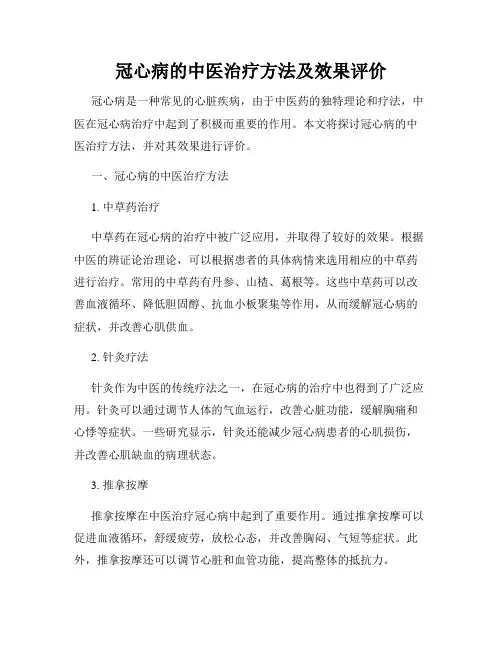 冠心病的中医治疗方法及效果评价

冠心病是一种常见的心脏疾病，由于中医药的独特理论和疗法，中医在冠心病治疗中起到了积极而重要的作用。本文将探讨冠心病的中医治疗方法，并对其效果进行评价。

一、冠心病的中医治疗方法

1. 中草药治疗

中草药在冠心病的治疗中被广泛应用，并取得了较好的效果。根据中医的辨证论治理论，可以根据患者的具体病情来选用相应的中草药进行治疗。常用的中草药有丹参、山楂、葛根等。这些中草药可以改善血液循环、降低胆固醇、抗血小板聚集等作用，从而缓解冠心病的症状，并改善心肌供血。

2. 针灸疗法

针灸作为中医的传统疗法之一，在冠心病的治疗中也得到了广泛应用。针灸可以通过调节人体的气血运行，改善心脏功能，缓解胸痛和心悸等症状。一些研究显示，针灸还能减少冠心病患者的心肌损伤，并改善心肌缺血的病理状态。

3. 推拿按摩

推拿按摩在中医治疗冠心病中起到了重要作用。通过推拿按摩可以促进血液循环，舒缓疲劳，放松心态，并改善胸闷、气短等症状。此外，推拿按摩还可以调节心脏和血管功能，提高整体的抵抗力。